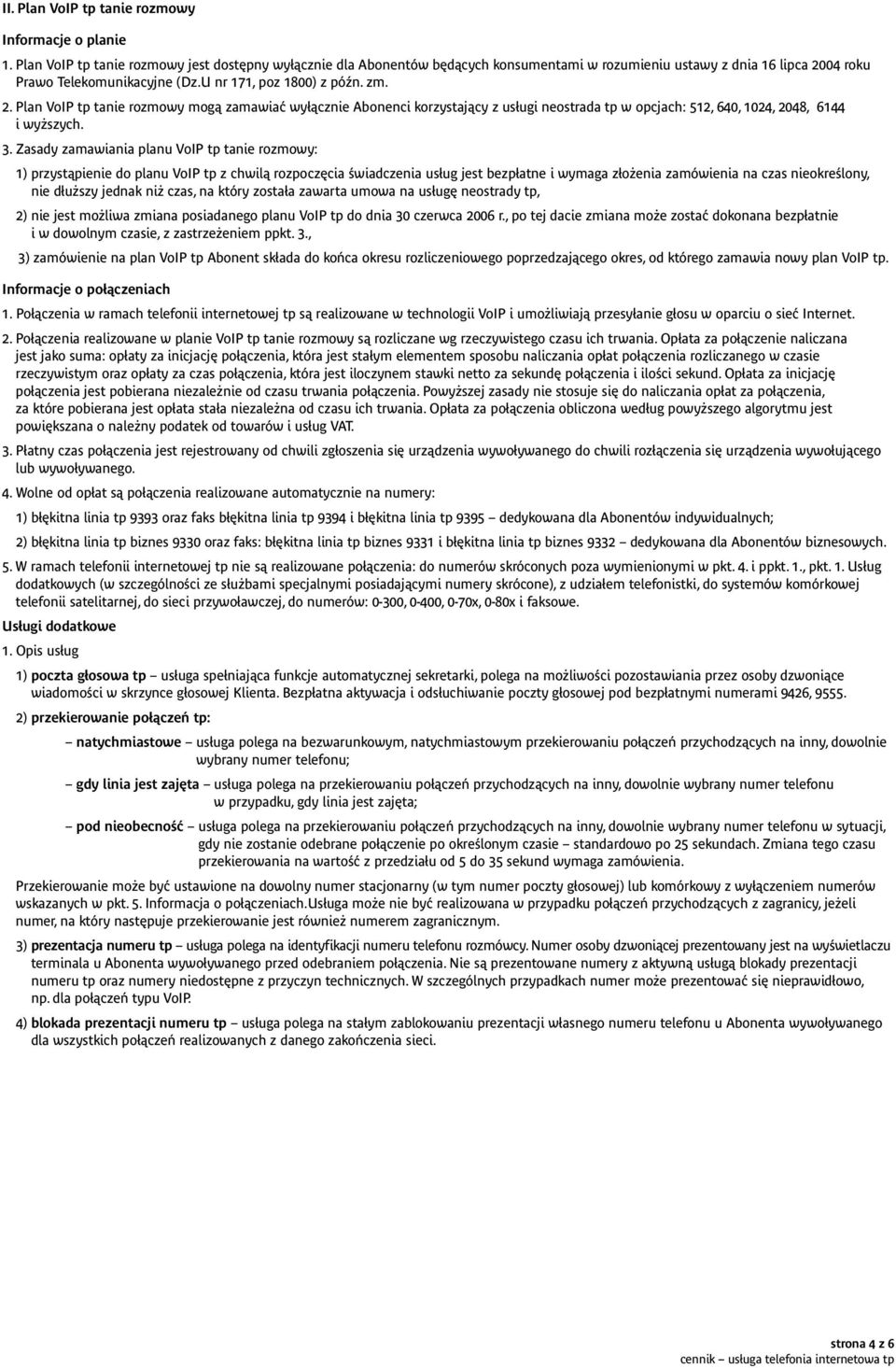 II. Plan VoIP tp tanie rozmowy

Informacje o planie

1. Plan VoIP tp tanie rozmowy jest dostępny wyłącznie dla Abonentów będących konsumentami w rozumieniu ustawy z dnia 16 lipca 2004 roku Prawo Telekomunikacyjne (Dz.U nr 171, poz 1800) z późn. zm.

2. Plan VoIP tp tanie rozmowy mogą zamawiać wyłącznie Abonenci korzystający z usługi neostrada tp w opcjach: 512, 640, 1024, 2048, 6144 i wyższych.

3. Zasady zamawiania planu VoIP tp tanie rozmowy:

1) przystąpienie do planu VoIP tp z chwilą rozpoczęcia świadczenia usług jest bezpłatne i wymaga złożenia zamówienia na czas nieokreślony, nie dłuższy jednak niż czas, na który została zawarta umowa na usługę neostrady tp,

2) nie jest możliwa zmiana posiadanego planu VoIP tp do dnia 30 czerwca 2006 r., po tej dacie zmiana może zostać dokonana bezpłatnie i w dowolnym czasie, z zastrzeżeniem ppkt. 3.,

3) zamówienie na plan VoIP tp Abonent składa do końca okresu rozliczeniowego poprzedzającego okres, od którego zamawia nowy plan VoIP tp.

Informacje o połączeniach

1. Połączenia w ramach telefonii internetowej tp są realizowane w technologii VoIP i umożliwiają przesyłanie głosu w oparciu o sieć Internet.

2. Połączenia realizowane w planie VoIP tp tanie rozmowy są rozliczane wg rzeczywistego czasu ich trwania. Opłata za połączenie naliczana jest jako suma: opłaty za inicjację połączenia, która jest stałym elementem sposobu naliczania opłat połączenia rozliczanego w czasie rzeczywistym oraz opłaty za czas połączenia, która jest iloczynem stawki netto za sekundę połączenia i ilości sekund. Opłata za inicjację połączenia jest pobierana niezależnie od czasu trwania połączenia. Powyższej zasady nie stosuje się do naliczania opłat za połączenia, za które pobierana jest opłata stała niezależna od czasu ich trwania. Opłata za połączenia obliczona według powyższego algorytmu jest powiększana o należny podatek od towarów i usług VAT.

3. Płatny czas połączenia jest rejestrowany od chwili zgłoszenia się urządzenia wywoływanego do chwili rozłączenia się urządzenia wywołującego lub wywoływanego.

4. Wolne od opłat są połączenia realizowane automatycznie na numery:

1) błękitna linia tp 9393 oraz faks błękitna linia tp 9394 i błękitna linia tp 9395 – dedykowana dla Abonentów indywidualnych;

2) błękitna linia tp biznes 9330 oraz faks: błękitna linia tp biznes 9331 i błękitna linia tp biznes 9332 – dedykowana dla Abonentów biznesowych.

5. W ramach telefonii internetowej tp nie są realizowane połączenia: do numerów skróconych poza wymienionymi w pkt. 4. i ppkt. 1., pkt. 1. Usług dodatkowych (w szczególności ze służbami specjalnymi posiadającymi numery skrócone), z udziałem telefonistki, do systemów komórkowej telefonii satelitarnej, do sieci przywoławczej, do numerów: 0-300, 0-400, 0-70x, 0-80x i faksowe.

Usługi dodatkowe

1. Opis usług

1) poczta głosowa tp – usługa spełniająca funkcje automatycznej sekretarki, polega na możliwości pozostawiania przez osoby dzwoniące wiadomości w skrzynce głosowej Klienta. Bezpłatna aktywacja i odsłuchiwanie poczty głosowej pod bezpłatnymi numerami 9426, 9555.

2) przekierowanie połączeń tp:

– natychmiastowe – usługa polega na bezwarunkowym, natychmiastowym przekierowaniu połączeń przychodzących na inny, dowolnie wybrany numer telefonu;

– gdy linia jest zajęta – usługa polega na przekierowaniu połączeń przychodzących na inny, dowolnie wybrany numer telefonu w przypadku, gdy linia jest zajęta;

– pod nieobecność – usługa polega na przekierowaniu połączeń przychodzących na inny, dowolnie wybrany numer telefonu w sytuacji, gdy nie zostanie odebrane połączenie po określonym czasie – standardowo po 25 sekundach. Zmiana tego czasu przekierowania na wartość z przedziału od 5 do 35 sekund wymaga zamówienia.

Przekierowanie może być ustawione na dowolny numer stacjonarny (w tym numer poczty głosowej) lub komórkowy z wyłączeniem numerów wskazanych w pkt. 5. Informacja o połączeniach.Usługa może nie być realizowana w przypadku połączeń przychodzących z zagranicy, jeżeli numer, na który następuje przekierowanie jest również numerem zagranicznym.

3) prezentacja numeru tp – usługa polega na identyfikacji numeru telefonu rozmówcy. Numer osoby dzwoniącej prezentowany jest na wyświetlaczu terminala u Abonenta wywoływanego przed odebraniem połączenia. Nie są prezentowane numery z aktywną usługą blokady prezentacji numeru tp oraz numery niedostępne z przyczyn technicznych. W szczególnych przypadkach numer może prezentować się nieprawidłowo, np. dla połączeń typu VoIP.

4) blokada prezentacji numeru tp – usługa polega na stałym zablokowaniu prezentacji własnego numeru telefonu u Abonenta wywoływanego dla wszystkich połączeń realizowanych z danego zakończenia sieci.

strona 4 z 6
cennik – usługa telefonia internetowa tp